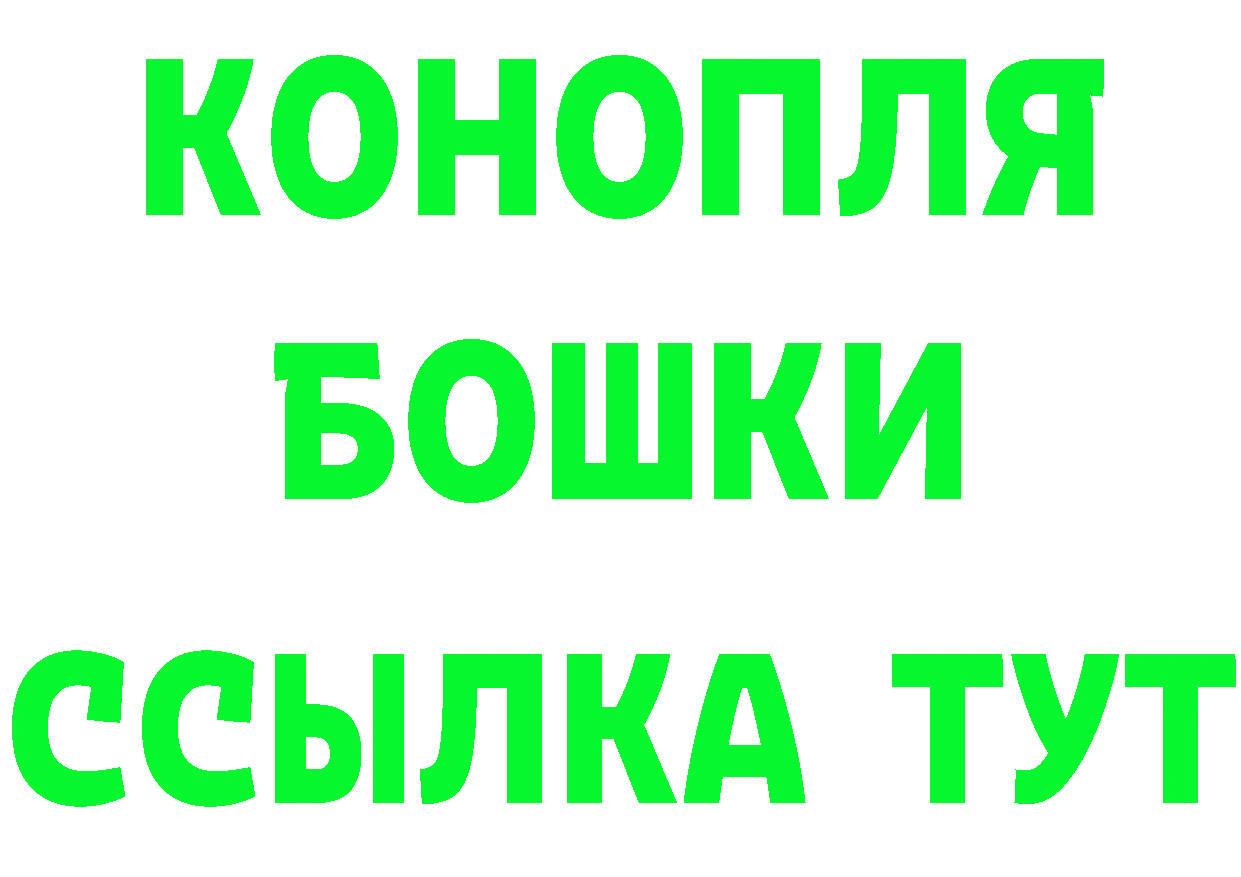 КОНОПЛЯ
БОШКИ
ССЫЛКА ТУТ